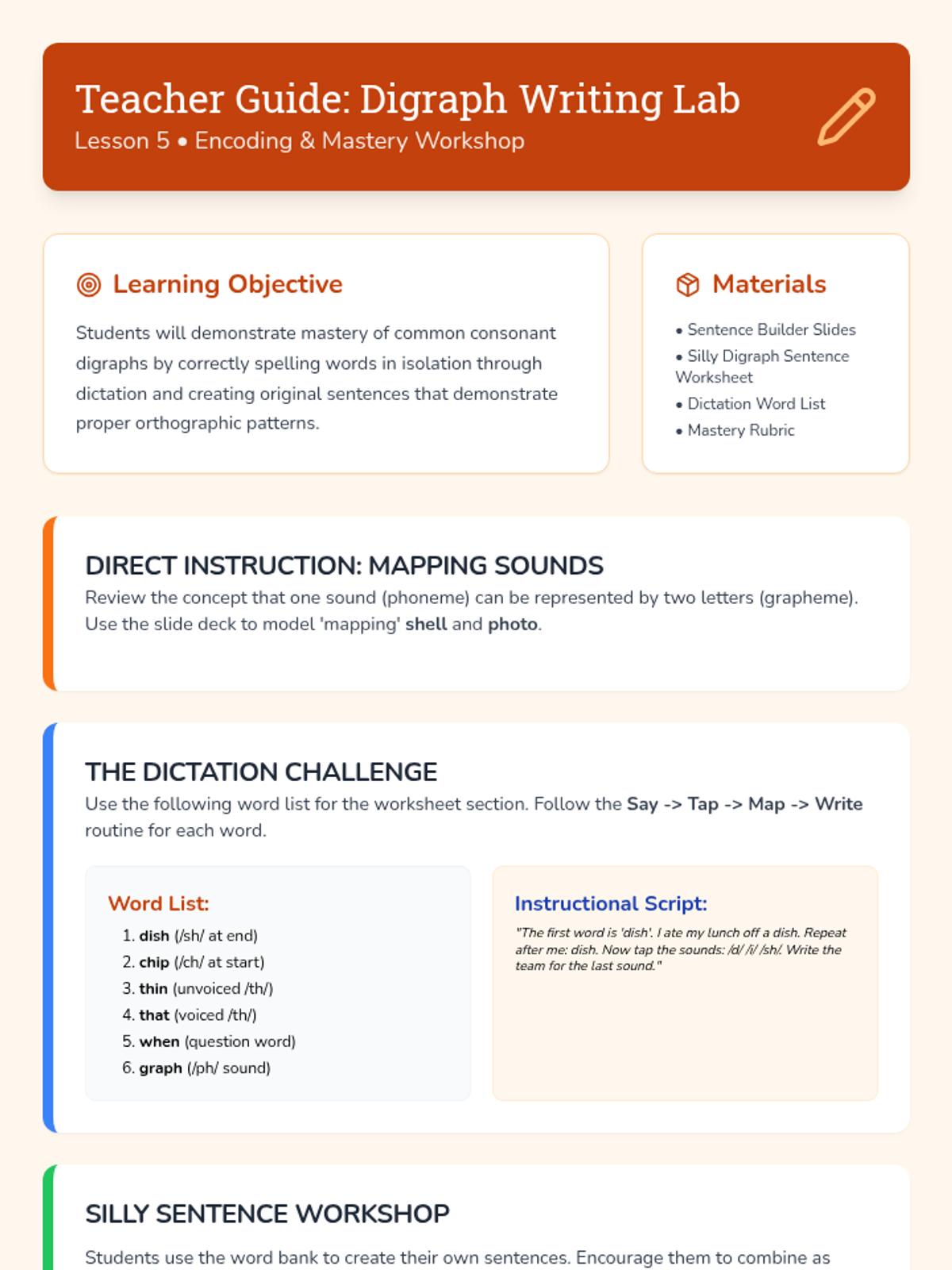 Teacher Guide: Digraph Writing Lab

Lesson 5 • Encoding & Mastery Workshop

Learning Objective

Students will demonstrate mastery of common consonant digraphs by correctly spelling words in isolation through dictation and creating original sentences that demonstrate proper orthographic patterns.

Materials

• Sentence Builder Slides
• Silly Digraph Sentence Worksheet
• Dictation Word List
• Mastery Rubric

DIRECT INSTRUCTION: MAPPING SOUNDS

Review the concept that one sound (phoneme) can be represented by two letters (grapheme). Use the slide deck to model 'mapping' shell and photo.

THE DICTATION CHALLENGE

Use the following word list for the worksheet section. Follow the Say -> Tap -> Map -> Write routine for each word.

Word List:

1. dish (/sh/ at end)
2. chip (/ch/ at start)
3. thin (unvoiced /th/)
4. that (voiced /th/)
5. when (question word)
6. graph (/ph/ sound)

Instructional Script:

"The first word is 'dish'. I ate my lunch off a dish. Repeat after me: dish. Now tap the sounds: /d/ /i/ /sh/. Write the team for the last sound."

SILLY SENTENCE WORKSHOP

Students use the word bank to create their own sentences. Encourage them to combine as